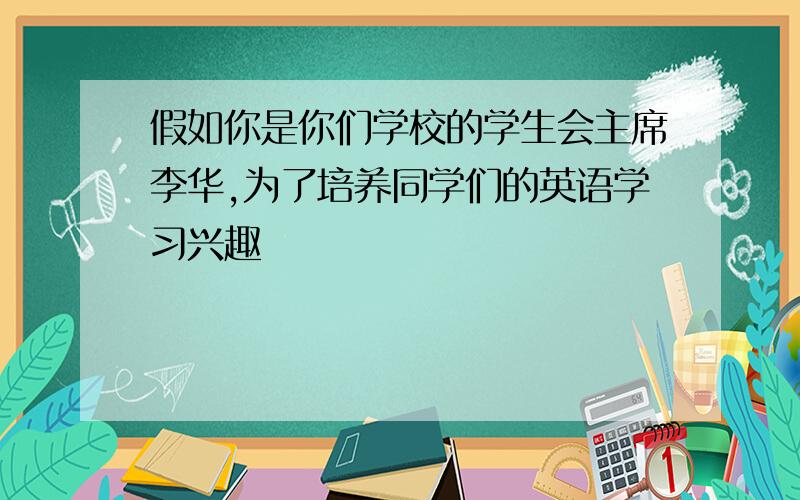 假如你是你们学校的学生会主席李华,为了培养同学们的英语学习兴趣